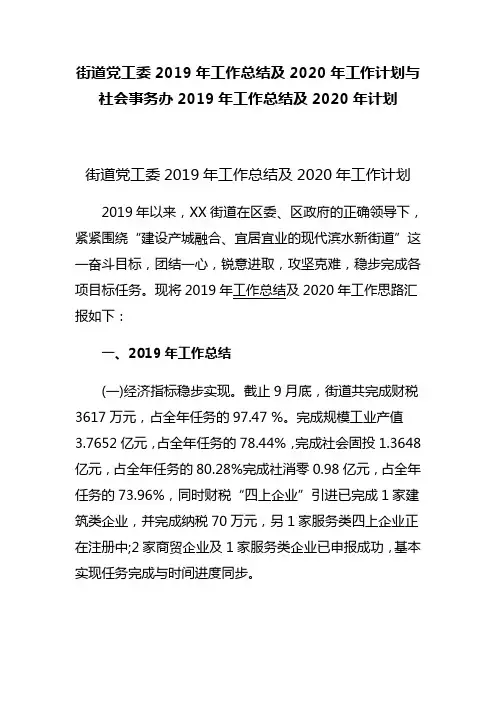 街道党工委 2019 年工作总结及 2020 年工作计划与社会事务办 2019 年工作总结及 2020 年计划

街道党工委 2019 年工作总结及 2020 年工作计划

2019 年以来，XX 街道在区委、区政府的正确领导下，紧紧围绕“建设产城融合、宜居宜业的现代滨水新街道”这一奋斗目标，团结一心，锐意进取，攻坚克难，稳步完成各项目标任务。现将 2019 年工作总结及 2020 年工作思路汇报如下：

一、2019 年工作总结

(一)经济指标稳步实现。截止 9 月底，街道共完成财税 3617 万元，占全年任务的 97.47 %。完成规模工业产值 3.7652 亿元，占全年任务的 78.44%，完成社会固投 1.3648 亿元，占全年任务的 80.28%完成社消零 0.98 亿元，占全年任务的 73.96%，同时财税“四上企业”引进已完成 1 家建筑类企业，并完成纳税 70 万元，另 1 家服务类四上企业正在注册中;2 家商贸企业及 1 家服务类企业已申报成功，基本实现任务完成与时间进度同步。